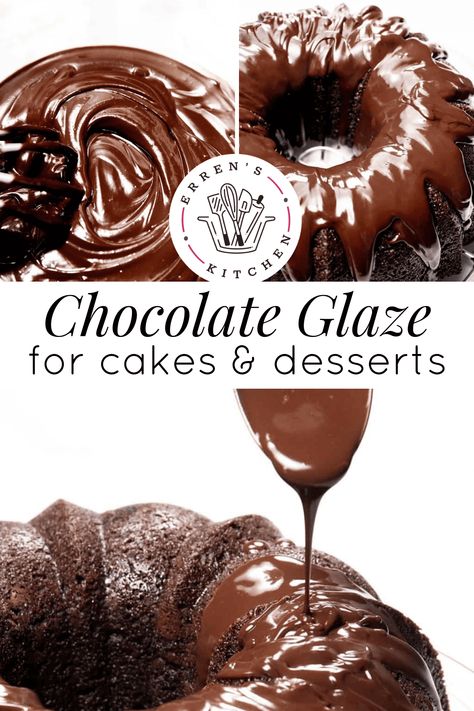 ERREN'S KITCHEN

Chocolate Glaze
for cakes & desserts